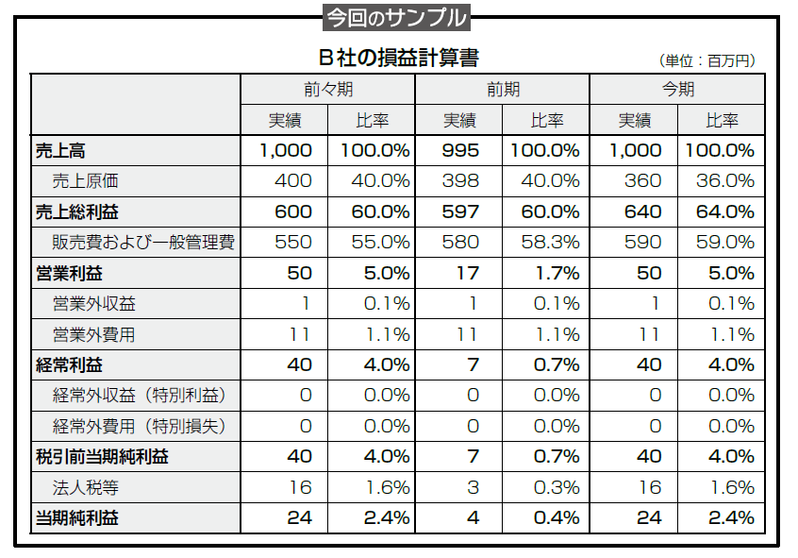 今回のサンプル

B社の損益計算書

(単位：百万円)

| | 前々期 | | 前期 | | 今期 | |
|---|---|---|---|---|---|---|
| | 実績 | 比率 | 実績 | 比率 | 実績 | 比率 |
| 売上高 | 1,000 | 100.0% | 995 | 100.0% | 1,000 | 100.0% |
| 売上原価 | 400 | 40.0% | 398 | 40.0% | 360 | 36.0% |
| 売上総利益 | 600 | 60.0% | 597 | 60.0% | 640 | 64.0% |
| 販売費および一般管理費 | 550 | 55.0% | 580 | 58.3% | 590 | 59.0% |
| 営業利益 | 50 | 5.0% | 17 | 1.7% | 50 | 5.0% |
| 営業外収益 | 1 | 0.1% | 1 | 0.1% | 1 | 0.1% |
| 営業外費用 | 11 | 1.1% | 11 | 1.1% | 11 | 1.1% |
| 経常利益 | 40 | 4.0% | 7 | 0.7% | 40 | 4.0% |
| 経常外収益（特別利益） | 0 | 0.0% | 0 | 0.0% | 0 | 0.0% |
| 経常外費用（特別損失） | 0 | 0.0% | 0 | 0.0% | 0 | 0.0% |
| 税引前当期純利益 | 40 | 4.0% | 7 | 0.7% | 40 | 4.0% |
| 法人税等 | 16 | 1.6% | 3 | 0.3% | 16 | 1.6% |
| 当期純利益 | 24 | 2.4% | 4 | 0.4% | 24 | 2.4% |